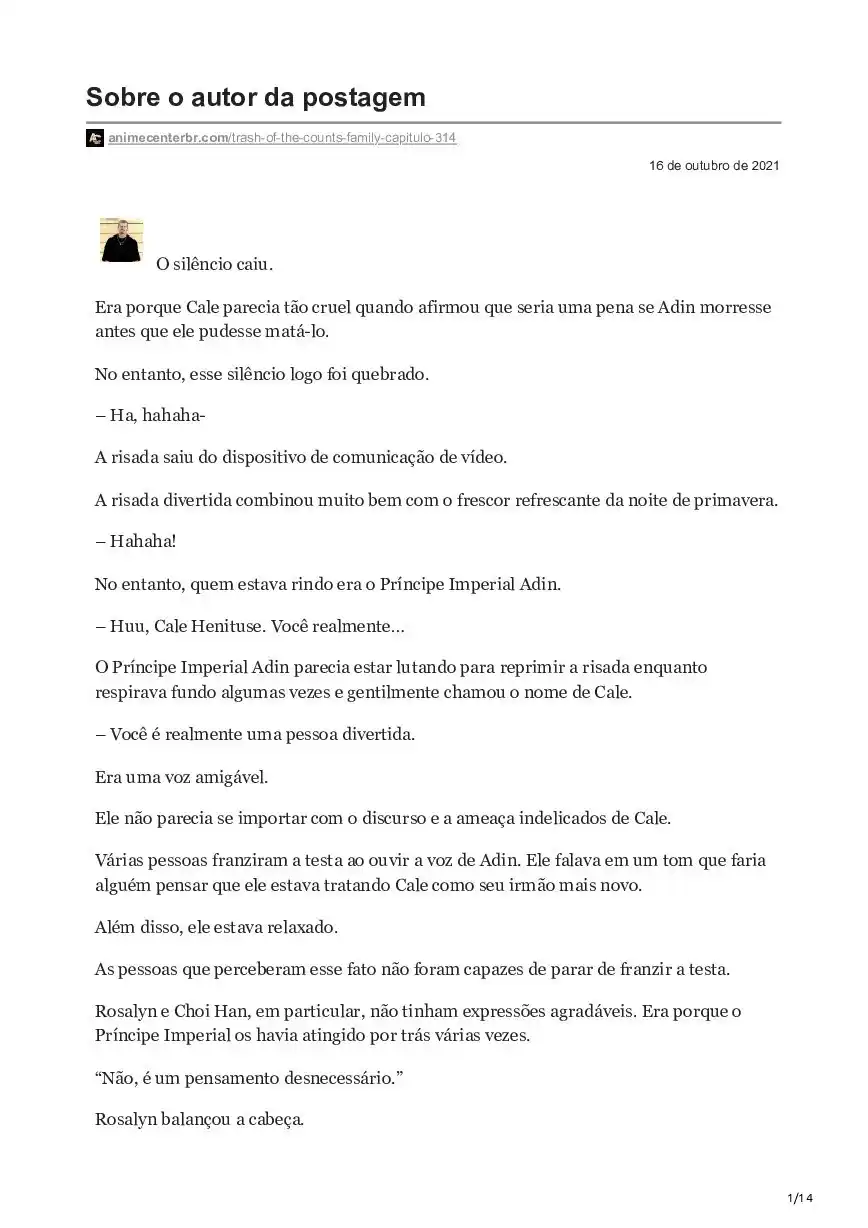 Sobre o autor da postagem

animecenterbr.com/trash-of-the-counts-family-capitulo-314

16 de outubro de 2021

O silêncio caiu.

Era porque Cale parecia tão cruel quando afirmou que seria uma pena se Adin morresse antes que ele pudesse matá-lo.

No entanto, esse silêncio logo foi quebrado.

– Ha, hahaha-

A risada saiu do dispositivo de comunicação de vídeo.

A risada divertida combinou muito bem com o frescor refrescante da noite de primavera.

– Hahaha!

No entanto, quem estava rindo era o Príncipe Imperial Adin.

– Huu, Cale Henituse. Você realmente…

O Príncipe Imperial Adin parecia estar lutando para reprimir a risada enquanto respirava fundo algumas vezes e gentilmente chamou o nome de Cale.

– Você é realmente uma pessoa divertida.

Era uma voz amigável.

Ele não parecia se importar com o discurso e a ameaça indelicados de Cale.

Várias pessoas franziram a testa ao ouvir a voz de Adin. Ele falava em um tom que faria alguém pensar que ele estava tratando Cale como seu irmão mais novo.

Além disso, ele estava relaxado.

As pessoas que perceberam esse fato não foram capazes de parar de franzir a testa.

Rosalyn e Choi Han, em particular, não tinham expressões agradáveis. Era porque o Príncipe Imperial os havia atingido por trás várias vezes.

“Não, é um pensamento desnecessário.”

Rosalyn balançou a cabeça.

1/14